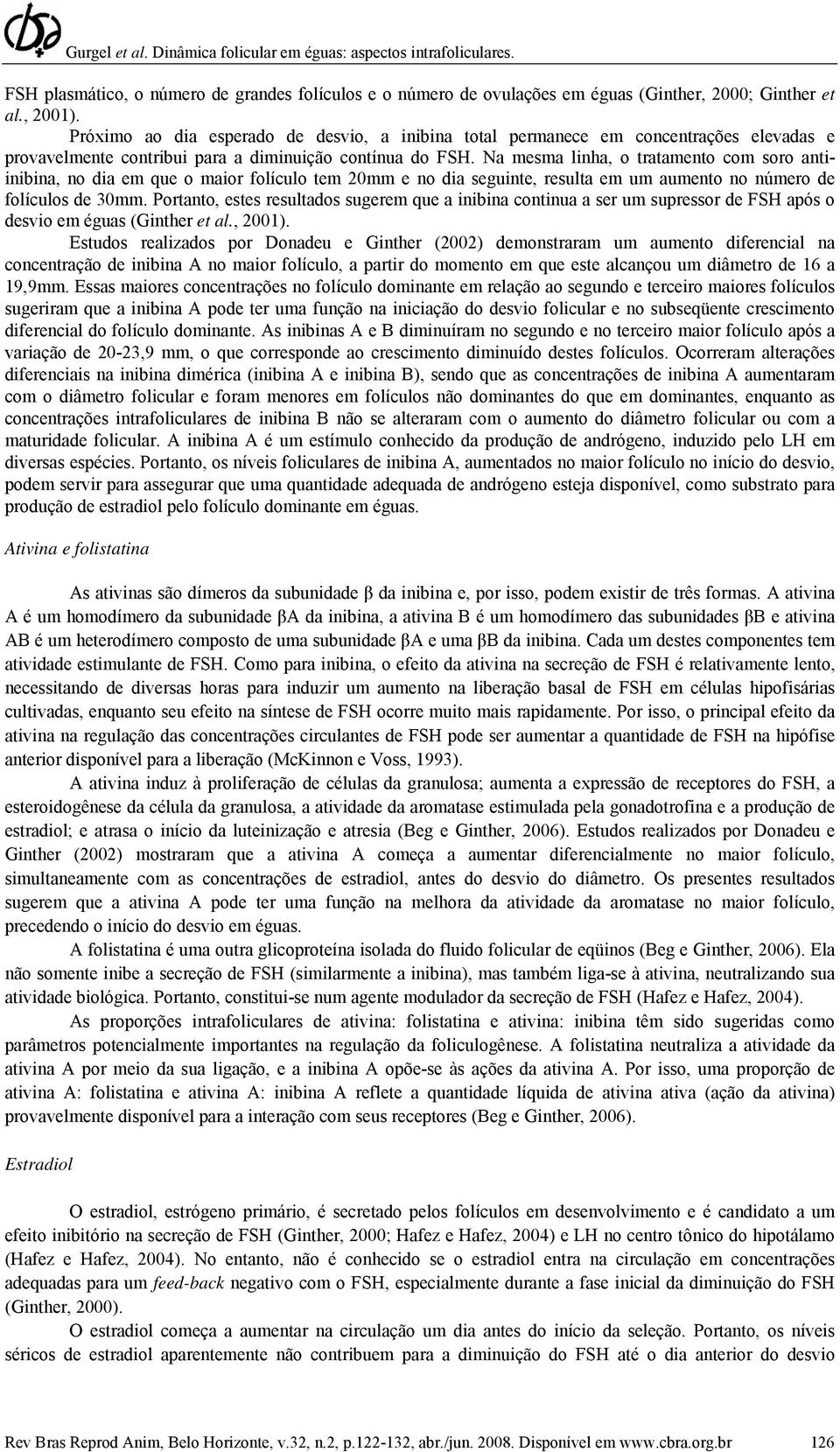 Gurgel et al. Dinâmica folicular em éguas: aspectos intrafoliculares.

FSH plasmático, o número de grandes folículos e o número de ovulações em éguas (Ginther, 2000; Ginther et al., 2001).

Próximo ao dia esperado de desvio, a inibina total permanece em concentrações elevadas e provavelmente contribui para a diminuição contínua do FSH. Na mesma linha, o tratamento com soro anti-inibina, no dia em que o maior folículo tem 20mm e no dia seguinte, resulta em um aumento no número de folículos de 30mm. Portanto, estes resultados sugerem que a inibina continua a ser um supressor de FSH após o desvio em éguas (Ginther et al., 2001).

Estudos realizados por Donadeu e Ginther (2002) demonstraram um aumento diferencial na concentração de inibina A no maior folículo, a partir do momento em que este alcançou um diâmetro de 16 a 19,9mm. Essas maiores concentrações no folículo dominante em relação ao segundo e terceiro maiores folículos sugeriram que a inibina A pode ter uma função na iniciação do desvio folicular e no subseqüente crescimento diferencial do folículo dominante. As inibinas A e B diminuíram no segundo e no terceiro maior folículo após a variação de 20-23,9 mm, o que corresponde ao crescimento diminuído destes folículos. Ocorreram alterações diferenciais na inibina dimérica (inibina A e inibina B), sendo que as concentrações de inibina A aumentaram com o diâmetro folicular e foram menores em folículos não dominantes do que em dominantes, enquanto as concentrações intrafoliculares de inibina B não se alteraram com o aumento do diâmetro folicular ou com a maturidade folicular. A inibina A é um estímulo conhecido da produção de andrógeno, induzido pelo LH em diversas espécies. Portanto, os níveis foliculares de inibina A, aumentados no maior folículo no início do desvio, podem servir para assegurar que uma quantidade adequada de andrógeno esteja disponível, como substrato para produção de estradiol pelo folículo dominante em éguas.

Ativina e folistatina

As ativinas são dímeros da subunidade β da inibina e, por isso, podem existir de três formas. A ativina A é um homodímero da subunidade βA da inibina, a ativina B é um homodímero das subunidades βB e ativina AB é um heterodímero composto de uma subunidade βA e uma βB da inibina. Cada um destes componentes tem atividade estimulante de FSH. Como para inibina, o efeito da ativina na secreção de FSH é relativamente lento, necessitando de diversas horas para induzir um aumento na liberação basal de FSH em células hipofisárias cultivadas, enquanto seu efeito na síntese de FSH ocorre muito mais rapidamente. Por isso, o principal efeito da ativina na regulação das concentrações circulantes de FSH pode ser aumentar a quantidade de FSH na hipófise anterior disponível para a liberação (McKinnon e Voss, 1993).

A ativina induz à proliferação de células da granulosa; aumenta a expressão de receptores do FSH, a esteroidogênese da célula da granulosa, a atividade da aromatase estimulada pela gonadotrofina e a produção de estradiol; e atrasa o início da luteinização e atresia (Beg e Ginther, 2006). Estudos realizados por Donadeu e Ginther (2002) mostraram que a ativina A começa a aumentar diferencialmente no maior folículo, simultaneamente com as concentrações de estradiol, antes do desvio do diâmetro. Os presentes resultados sugerem que a ativina A pode ter uma função na melhora da atividade da aromatase no maior folículo, precedendo o início do desvio em éguas.

A folistatina é uma outra glicoproteína isolada do fluido folicular de eqüinos (Beg e Ginther, 2006). Ela não somente inibe a secreção de FSH (similarmente a inibina), mas também liga-se à ativina, neutralizando sua atividade biológica. Portanto, constitui-se num agente modulador da secreção de FSH (Hafez e Hafez, 2004).

As proporções intrafoliculares de ativina: folistatina e ativina: inibina têm sido sugeridas como parâmetros potencialmente importantes na regulação da foliculogênese. A folistatina neutraliza a atividade da ativina A por meio da sua ligação, e a inibina A opõe-se às ações da ativina A. Por isso, uma proporção de ativina A: folistatina e ativina A: inibina A reflete a quantidade líquida de ativina ativa (ação da ativina) provavelmente disponível para a interação com seus receptores (Beg e Ginther, 2006).

Estradiol

O estradiol, estrógeno primário, é secretado pelos folículos em desenvolvimento e é candidato a um efeito inibitório na secreção de FSH (Ginther, 2000; Hafez e Hafez, 2004) e LH no centro tônico do hipotálamo (Hafez e Hafez, 2004). No entanto, não é conhecido se o estradiol entra na circulação em concentrações adequadas para um feed-back negativo com o FSH, especialmente durante a fase inicial da diminuição do FSH (Ginther, 2000).

O estradiol começa a aumentar na circulação um dia antes do início da seleção. Portanto, os níveis séricos de estradiol aparentemente não contribuem para a diminuição do FSH até o dia anterior do desvio

Rev Bras Reprod Anim, Belo Horizonte, v.32, n.2, p.122-132, abr./jun. 2008. Disponível em www.cbra.org.br 126